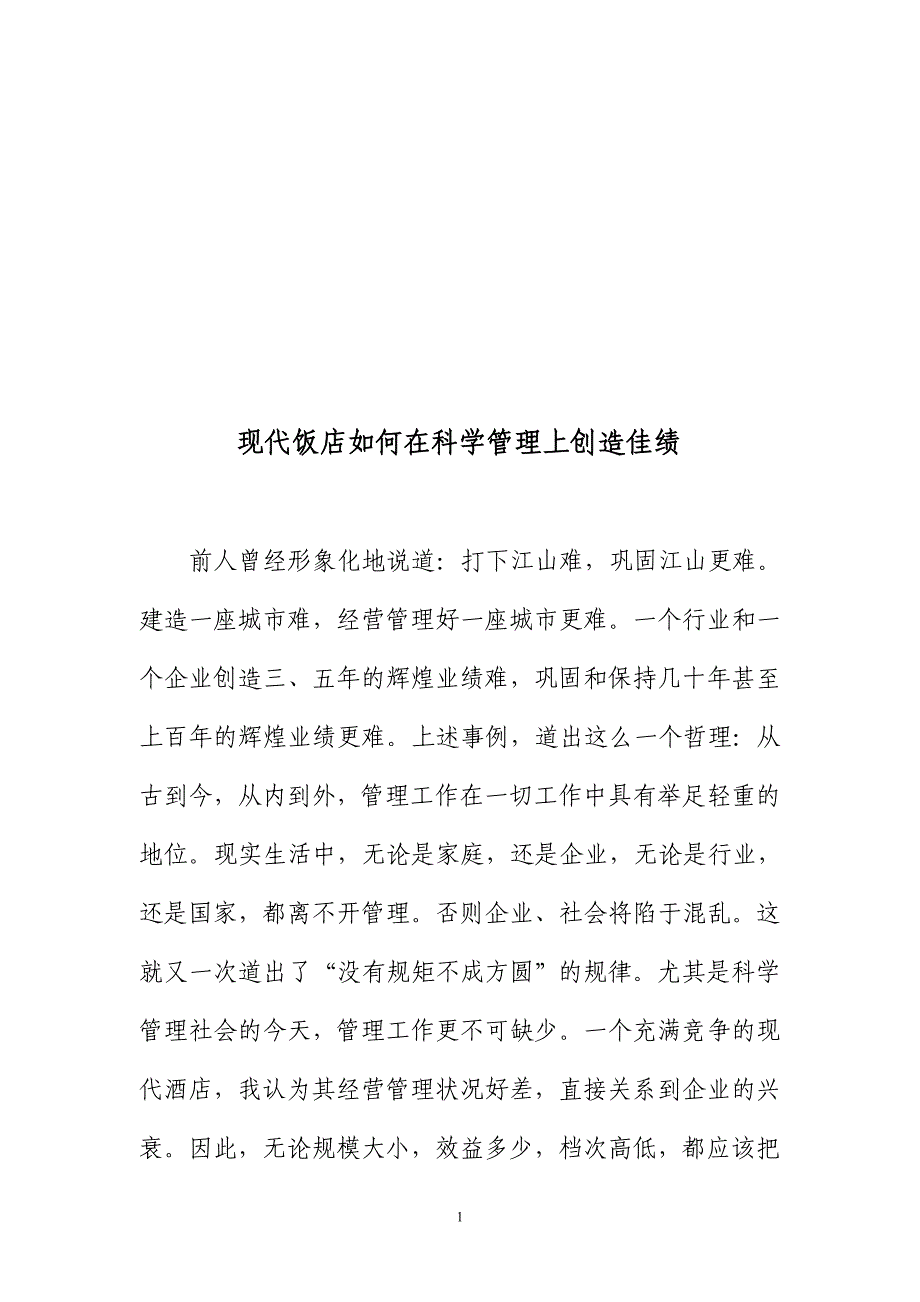 现代饭店如何在科学管理上创造佳绩

前人曾经形象化地说道：打下江山难，巩固江山更难。建造一座城市难，经营管理好一座城市更难。一个行业和一个企业创造三、五年的辉煌业绩难，巩固和保持几十年甚至上百年的辉煌业绩更难。上述事例，道出这么一个哲理：从古到今，从内到外，管理工作在一切工作中具有举足轻重的地位。现实生活中，无论是家庭，还是企业，无论是行业，还是国家，都离不开管理。否则企业、社会将陷于混乱。这就又一次道出了“没有规矩不成方圆”的规律。尤其是科学管理社会的今天，管理工作更不可缺少。一个充满竞争的现代酒店，我认为其经营管理状况好差，直接关系到企业的兴衰。因此，无论规模大小，效益多少，档次高低，都应该把

1